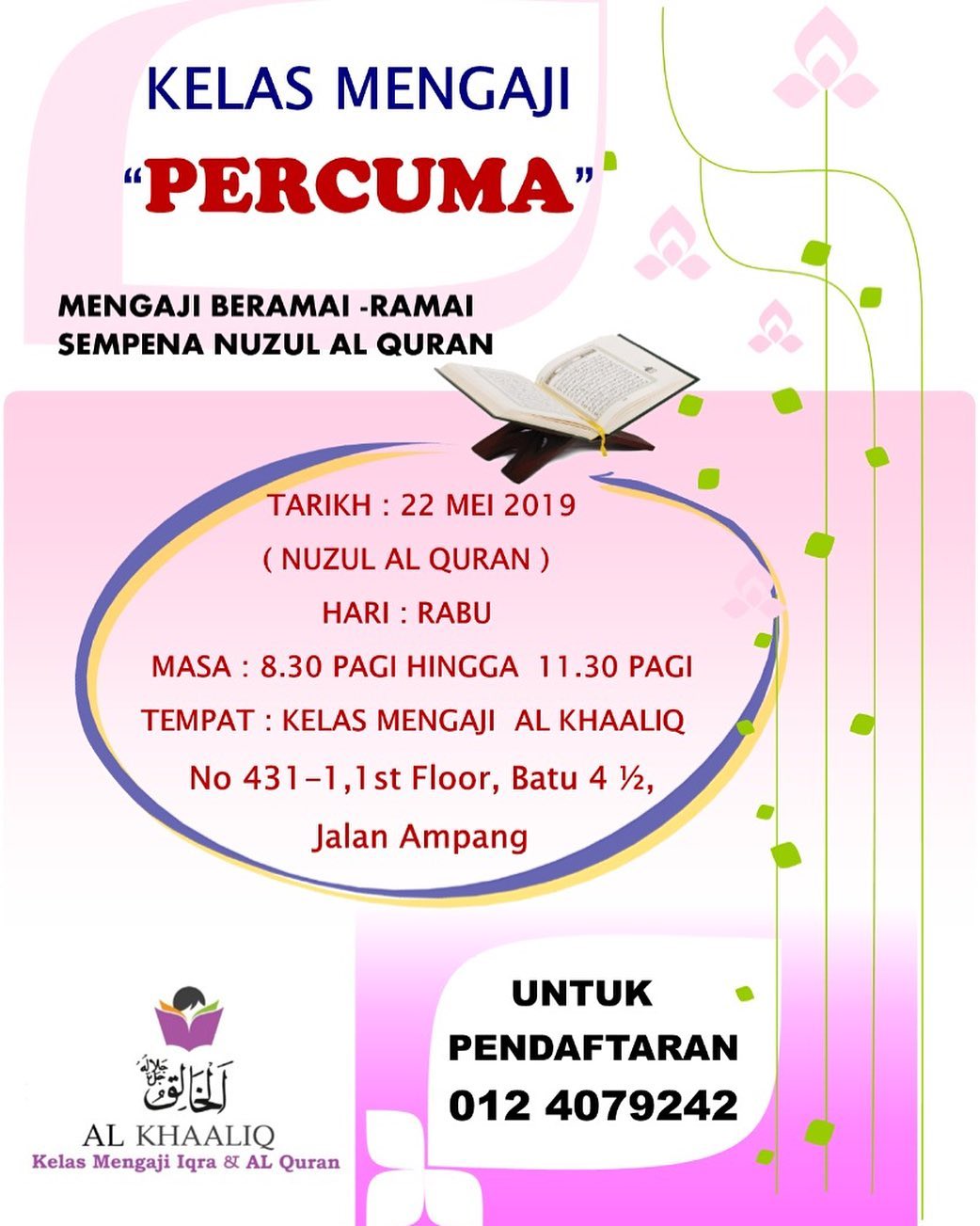 KELAS MENGAJI

"PERCUMA"

MENGAJI BERAMAI -RAMAI
SEMPENA NUZUL AL QURAN

TARIKH : 22 MEI 2019
( NUZUL AL QURAN )
HARI : RABU
MASA : 8.30 PAGI HINGGA 11.30 PAGI
TEMPAT : KELAS MENGAJI AL KHAALIQ
No 431-1,1st Floor, Batu 4 ½,
Jalan Ampang

الخالق
AL KHAALIQ
Kelas Mengaji Iqra & AL Quran

UNTUK
PENDAFTARAN
012 4079242